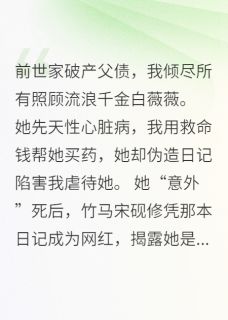 前世家破产父债，我倾尽所有照顾流浪千金白薇薇。她先天性心脏病，我用救命钱帮她买药，她却伪造日记陷害我虐待她。她“意外”死后，竹马宋砚修凭那本日记成为网红，揭露她是...